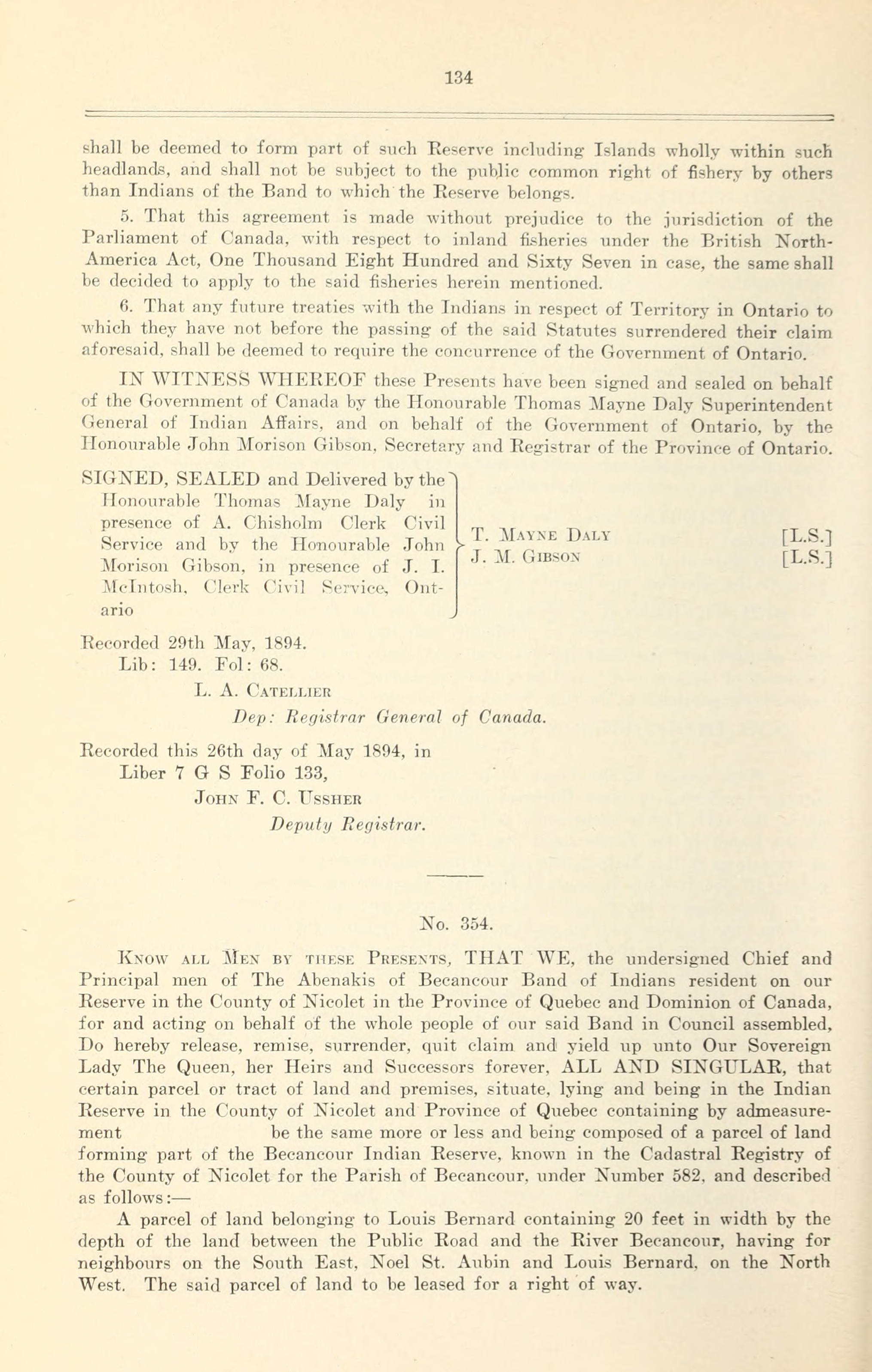 134

shall be deemed to form part of such Reserve including Islands wholly within such headlands, and shall not be subject to the public common right of fishery by others than Indians of the Band to which the Reserve belongs.

5. That this agreement is made without prejudice to the jurisdiction of the Parliament of Canada, with respect to inland fisheries under the British North-America Act, One Thousand Eight Hundred and Sixty Seven in case, the same shall be decided to apply to the said fisheries herein mentioned.

6. That any future treaties with the Indians in respect of Territory in Ontario to which they have not before the passing of the said Statutes surrendered their claim aforesaid, shall be deemed to require the concurrence of the Government of Ontario.

IN WITNESS WHEREOF these Presents have been signed and sealed on behalf of the Government of Canada by the Honourable Thomas Mayne Daly Superintendent General of Indian Affairs, and on behalf of the Government of Ontario, by the Honourable John Morison Gibson, Secretary and Registrar of the Province of Ontario.

SIGNED, SEALED and Delivered by the Honourable Thomas Mayne Daly in presence of A. Chisholm Clerk Civil Service and by the Honourable John Morison Gibson, in presence of J. I. McIntosh, Clerk Civil Service, Ontario

T. Mayne Daly [L.S.]
J. M. Gibson [L.S.]

Recorded 29th May, 1894.
Lib: 149. Fol: 68.
L. A. Catellier
Dep: Registrar General of Canada.

Recorded this 26th day of May 1894, in
Liber 7 G S Folio 133,
John F. C. Ussher
Deputy Registrar.

No. 354.

Know all Men by these Presents, THAT WE, the undersigned Chief and Principal men of The Abenakis of Becancour Band of Indians resident on our Reserve in the County of Nicolet in the Province of Quebec and Dominion of Canada, for and acting on behalf of the whole people of our said Band in Council assembled, Do hereby release, remise, surrender, quit claim and yield up unto Our Sovereign Lady The Queen, her Heirs and Successors forever, ALL AND SINGULAR, that certain parcel or tract of land and premises, situate, lying and being in the Indian Reserve in the County of Nicolet and Province of Quebec containing by admeasurement be the same more or less and being composed of a parcel of land forming part of the Becancour Indian Reserve, known in the Cadastral Registry of the County of Nicolet for the Parish of Becancour, under Number 582, and described as follows:—

A parcel of land belonging to Louis Bernard containing 20 feet in width by the depth of the land between the Public Road and the River Becancour, having for neighbours on the South East, Noel St. Aubin and Louis Bernard, on the North West. The said parcel of land to be leased for a right of way.